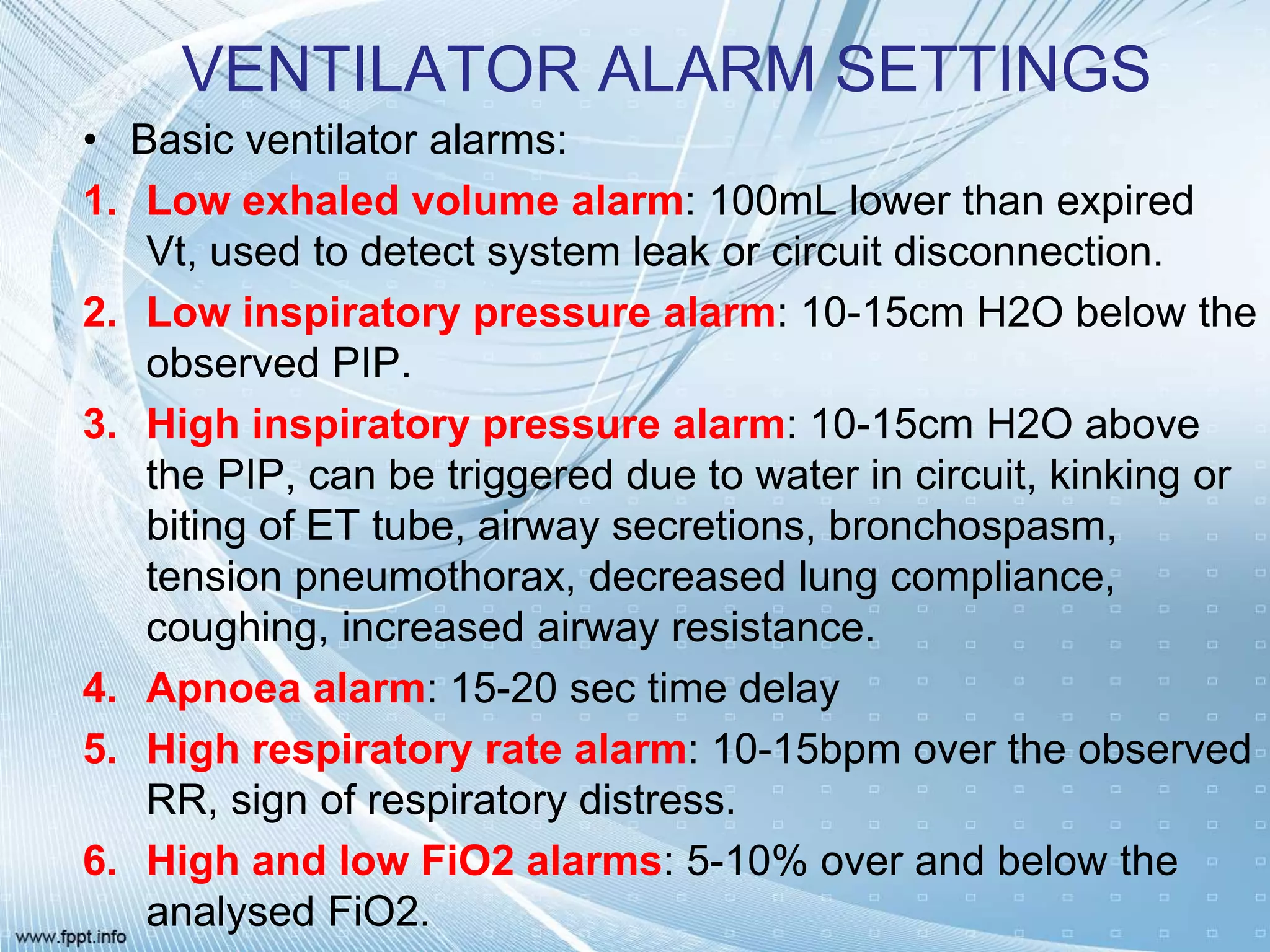 VENTILATOR ALARM SETTINGS

• Basic ventilator alarms:

1. Low exhaled volume alarm: 100mL lower than expired Vt, used to detect system leak or circuit disconnection.

2. Low inspiratory pressure alarm: 10-15cm H2O below the observed PIP.

3. High inspiratory pressure alarm: 10-15cm H2O above the PIP, can be triggered due to water in circuit, kinking or biting of ET tube, airway secretions, bronchospasm, tension pneumothorax, decreased lung compliance, coughing, increased airway resistance.

4. Apnoea alarm: 15-20 sec time delay

5. High respiratory rate alarm: 10-15bpm over the observed RR, sign of respiratory distress.

6. High and low FiO2 alarms: 5-10% over and below the analysed FiO2.

www.fppt.info